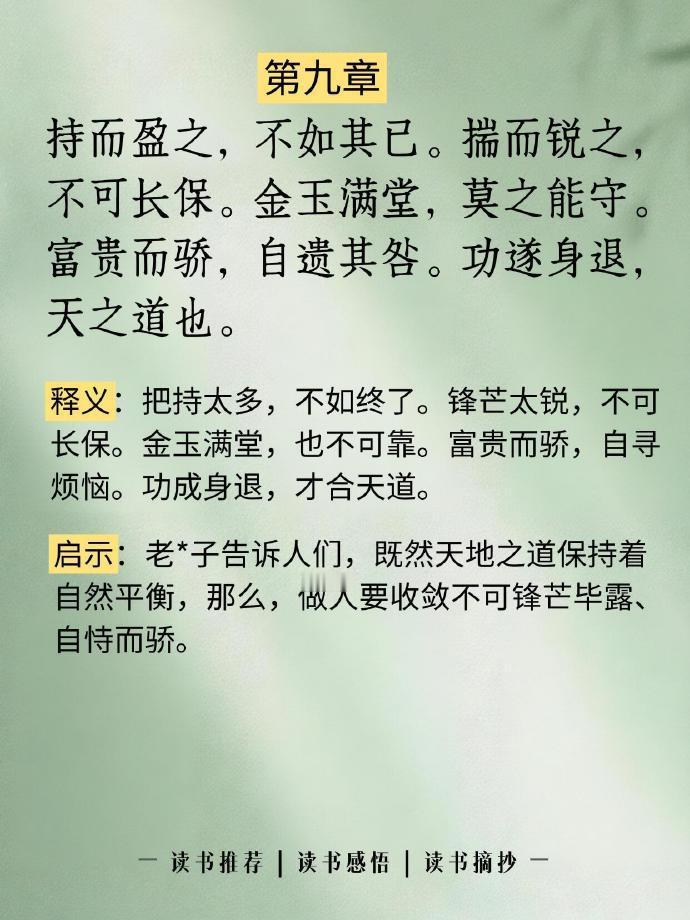 第九章

持而盈之，不如其已。揣而锐之，不可长保。金玉满堂，莫之能守。富贵而骄，自遗其咎。功遂身退，天之道也。

释义：把持太多，不如终了。锋芒太锐，不可长保。金玉满堂，也不可靠。富贵而骄，自寻烦恼。功成身退，才合天道。

启示：老*子告诉人们，既然天地之道保持着自然平衡，那么，做人要收敛不可锋芒毕露、自恃而骄。

— 读书推荐 | 读书感悟 | 读书摘抄 —